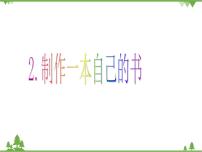 2. 制作一本自己的书